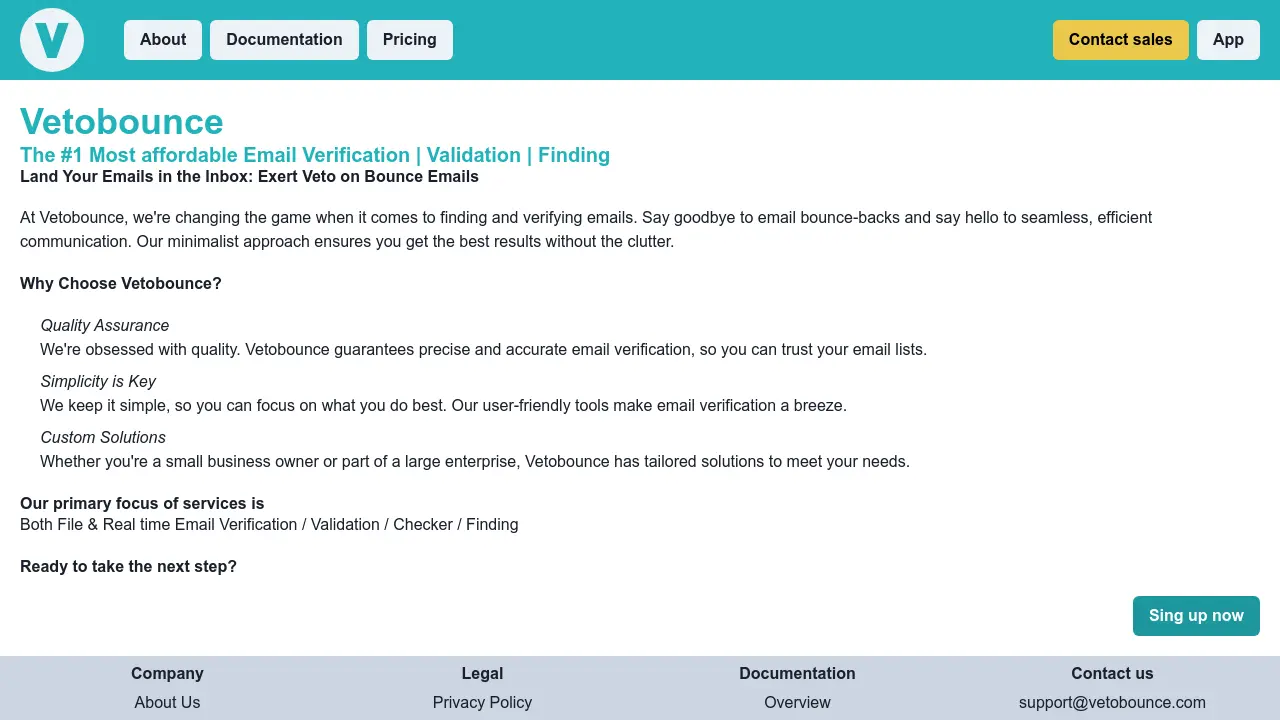 V

About Documentation Pricing

Contact sales App

Vetobounce

The #1 Most affordable Email Verification | Validation | Finding

Land Your Emails in the Inbox: Exert Veto on Bounce Emails

At Vetobounce, we're changing the game when it comes to finding and verifying emails. Say goodbye to email bounce-backs and say hello to seamless, efficient communication. Our minimalist approach ensures you get the best results without the clutter.

Why Choose Vetobounce?

Quality Assurance
We're obsessed with quality. Vetobounce guarantees precise and accurate email verification, so you can trust your email lists.

Simplicity is Key
We keep it simple, so you can focus on what you do best. Our user-friendly tools make email verification a breeze.

Custom Solutions
Whether you're a small business owner or part of a large enterprise, Vetobounce has tailored solutions to meet your needs.

Our primary focus of services is
Both File & Real time Email Verification / Validation / Checker / Finding

Ready to take the next step?

Sing up now

Company
About Us

Legal
Privacy Policy

Documentation
Overview

Contact us
support@vetobounce.com